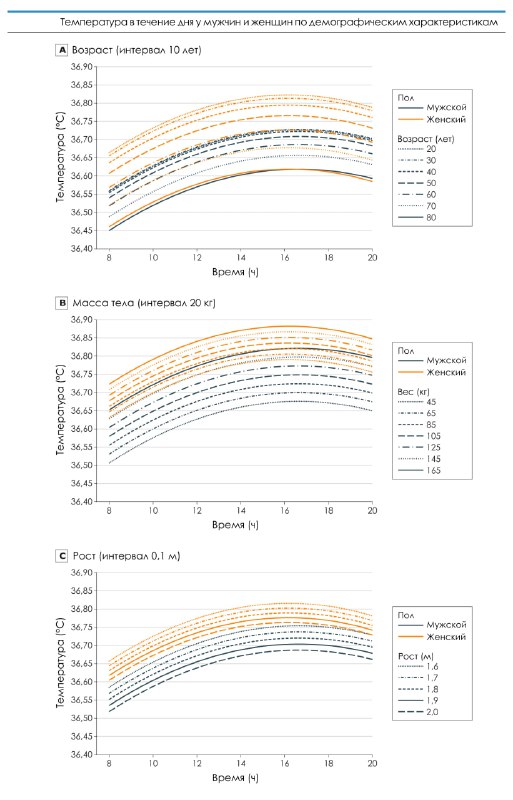 Температура в течение дня у мужчин и женщин по демографическим характеристикам

A Возраст (интервал 10 лет)

Температура (°C)
36,90
36,85
36,80
36,75
36,70
36,65
36,60
36,55
36,50
36,45
36,40

8 10 12 14 16 18 20
Время (ч)

Пол
Мужской
Женский
Возраст (лет)
20
30
40
50
60
70
80

B Масса тела (интервал 20 кг)

Температура (°C)
36,90
36,85
36,80
36,75
36,70
36,65
36,60
36,55
36,50
36,45
36,40

8 10 12 14 16 18 20
Время (ч)

Пол
Мужской
Женский
Вес (кг)
45
65
85
105
125
145
165

C Рост (интервал 0,1 м)

Температура (°C)
36,90
36,85
36,80
36,75
36,70
36,65
36,60
36,55
36,50
36,45
36,40

8 10 12 14 16 18 20
Время (ч)

Пол
Мужской
Женский
Рост (м)
1,6
1,7
1,8
1,9
2,0